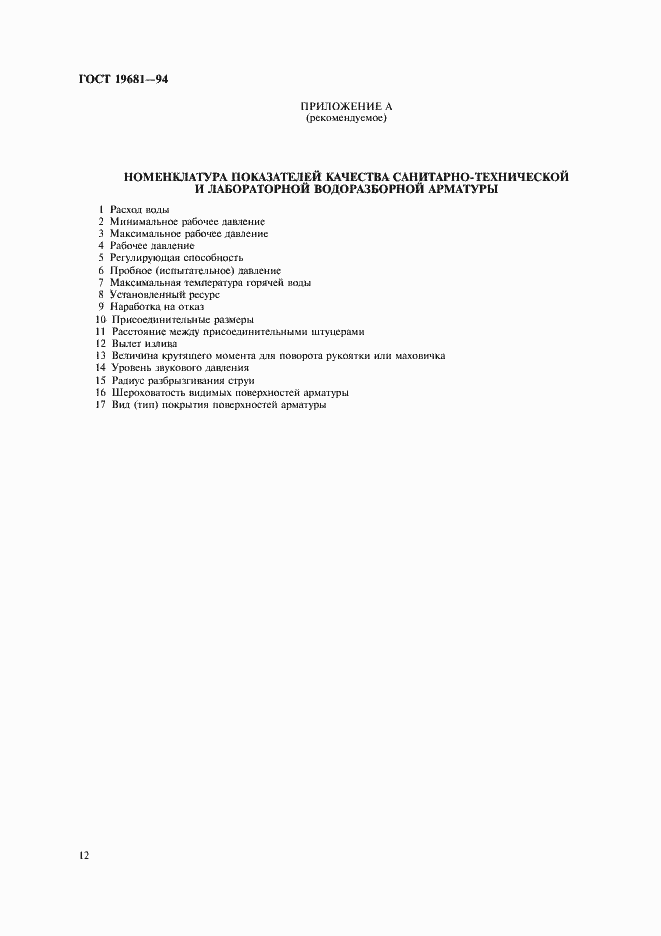 ГОСТ 19681—94

ПРИЛОЖЕНИЕ А
(рекомендуемое)

НОМЕНКЛАТУРА ПОКАЗАТЕЛЕЙ КАЧЕСТВА САНИТАРНО-ТЕХНИЧЕСКОЙ И ЛАБОРАТОРНОЙ ВОДОРАЗБОРНОЙ АРМАТУРЫ

1 Расход воды
2 Минимальное рабочее давление
3 Максимальное рабочее давление
4 Рабочее давление
5 Регулирующая способность
6 Пробное (испытательное) давление
7 Максимальная температура горячей воды
8 Установленный ресурс
9 Наработка на отказ
10 Присоединительные размеры
11 Расстояние между присоединительными штуцерами
12 Вылет излива
13 Величина крутящего момента для поворота рукоятки или маховичка
14 Уровень звукового давления
15 Радиус разбрызгивания струи
16 Шероховатость видимых поверхностей арматуры
17 Вид (тип) покрытия поверхностей арматуры

12